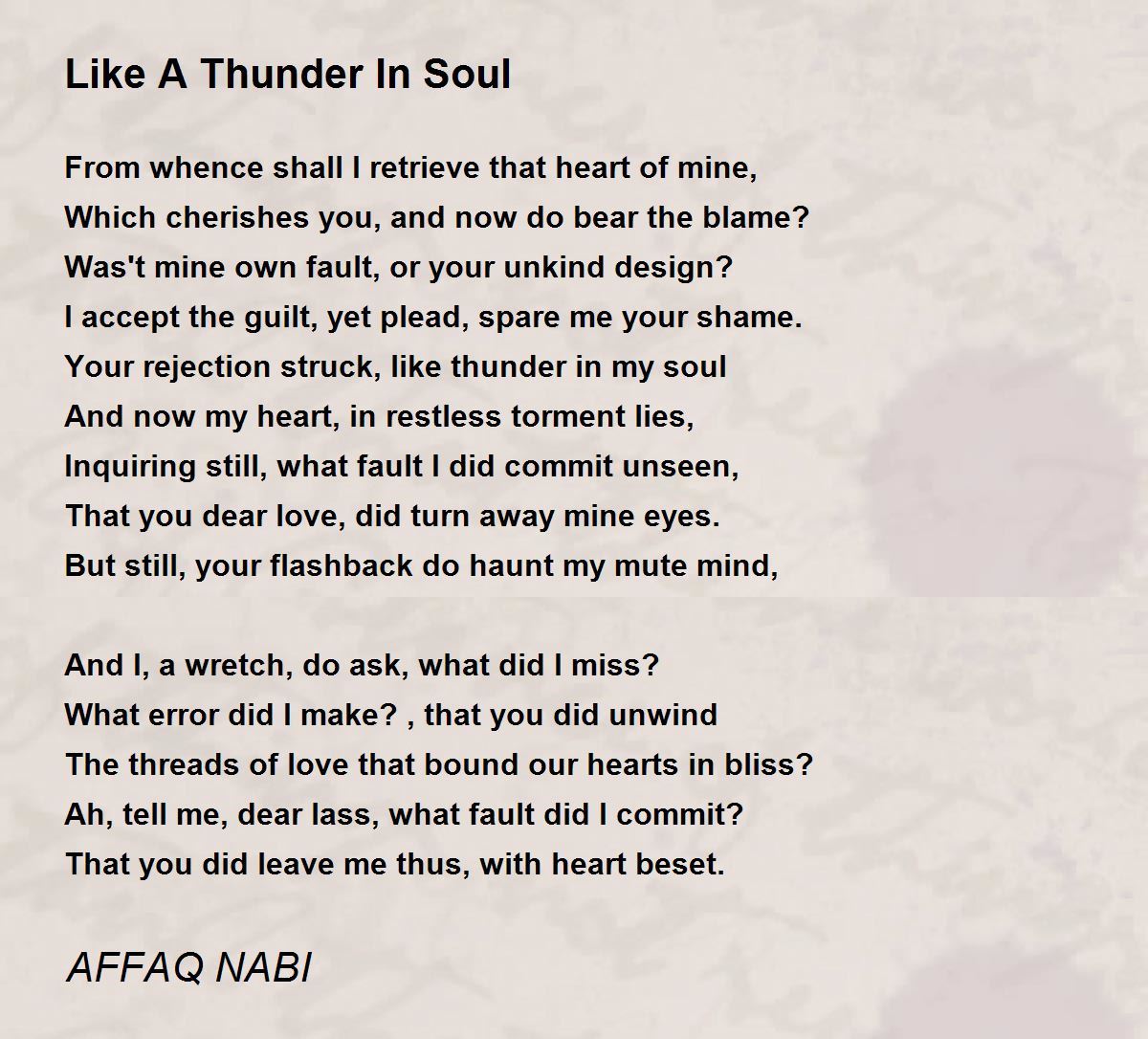 Like A Thunder In Soul

From whence shall I retrieve that heart of mine,
Which cherishes you, and now do bear the blame?
Was't mine own fault, or your unkind design?
I accept the guilt, yet plead, spare me your shame.
Your rejection struck, like thunder in my soul
And now my heart, in restless torment lies,
Inquiring still, what fault I did commit unseen,
That you dear love, did turn away mine eyes.
But still, your flashback do haunt my mute mind,

And I, a wretch, do ask, what did I miss?
What error did I make? , that you did unwind
The threads of love that bound our hearts in bliss?
Ah, tell me, dear lass, what fault did I commit?
That you did leave me thus, with heart beset.

AFFAQ NABI